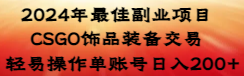 2024年最佳副业项目
CSGO饰品装备交易
轻易操作单账号日入200+